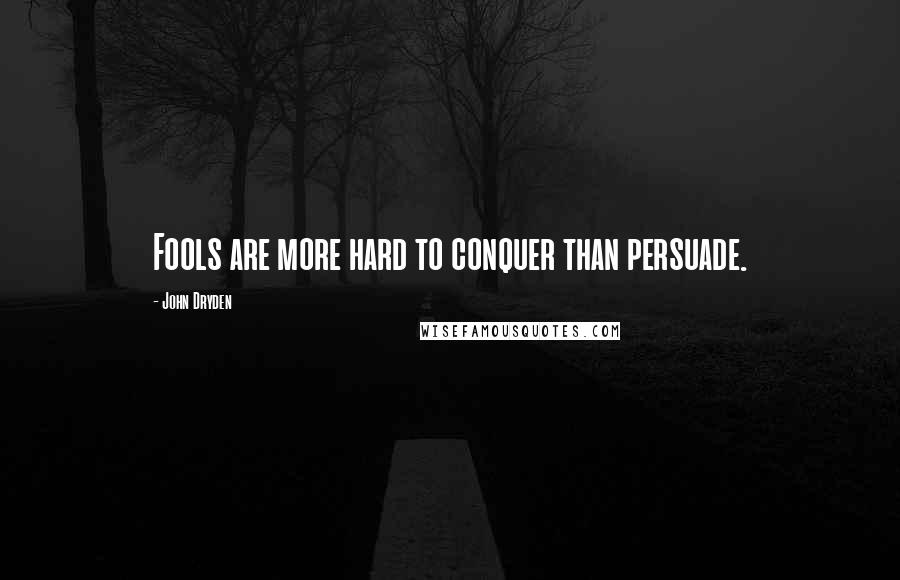 Fools are more hard to conquer than persuade.

- John Dryden

WISEFAMOUSQUOTES.COM